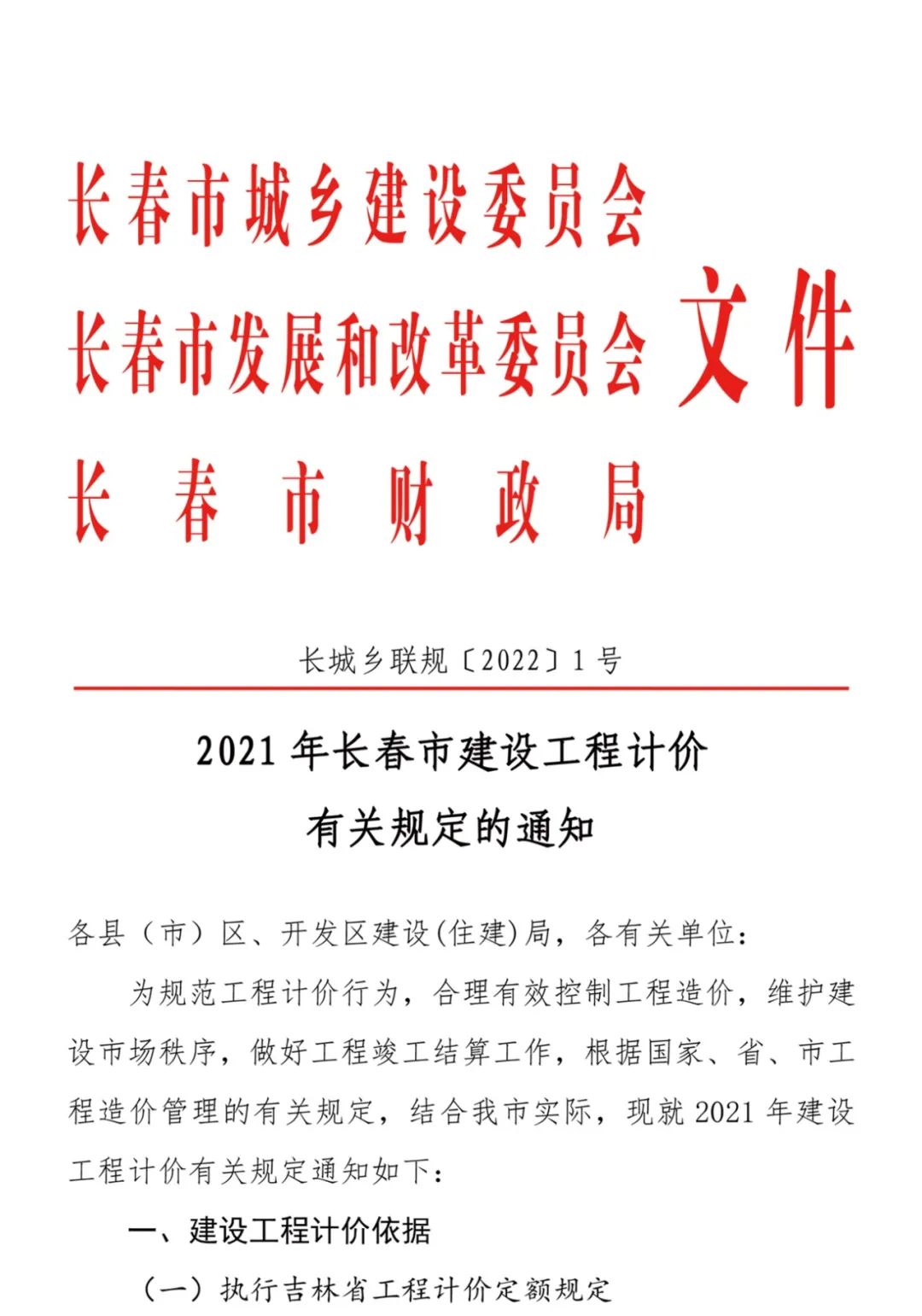 长春市城乡建设委员会
长春市发展和改革委员会
长春市财政局
文件

长城乡联规〔2022〕1号

2021年长春市建设工程计价有关规定的通知

各县（市）区、开发区建设(住建)局，各有关单位：

为规范工程计价行为，合理有效控制工程造价，维护建设市场秩序，做好工程竣工结算工作，根据国家、省、市工程造价管理的有关规定，结合我市实际，现就2021年建设工程计价有关规定通知如下：

一、建设工程计价依据

（一）执行吉林省工程计价定额规定